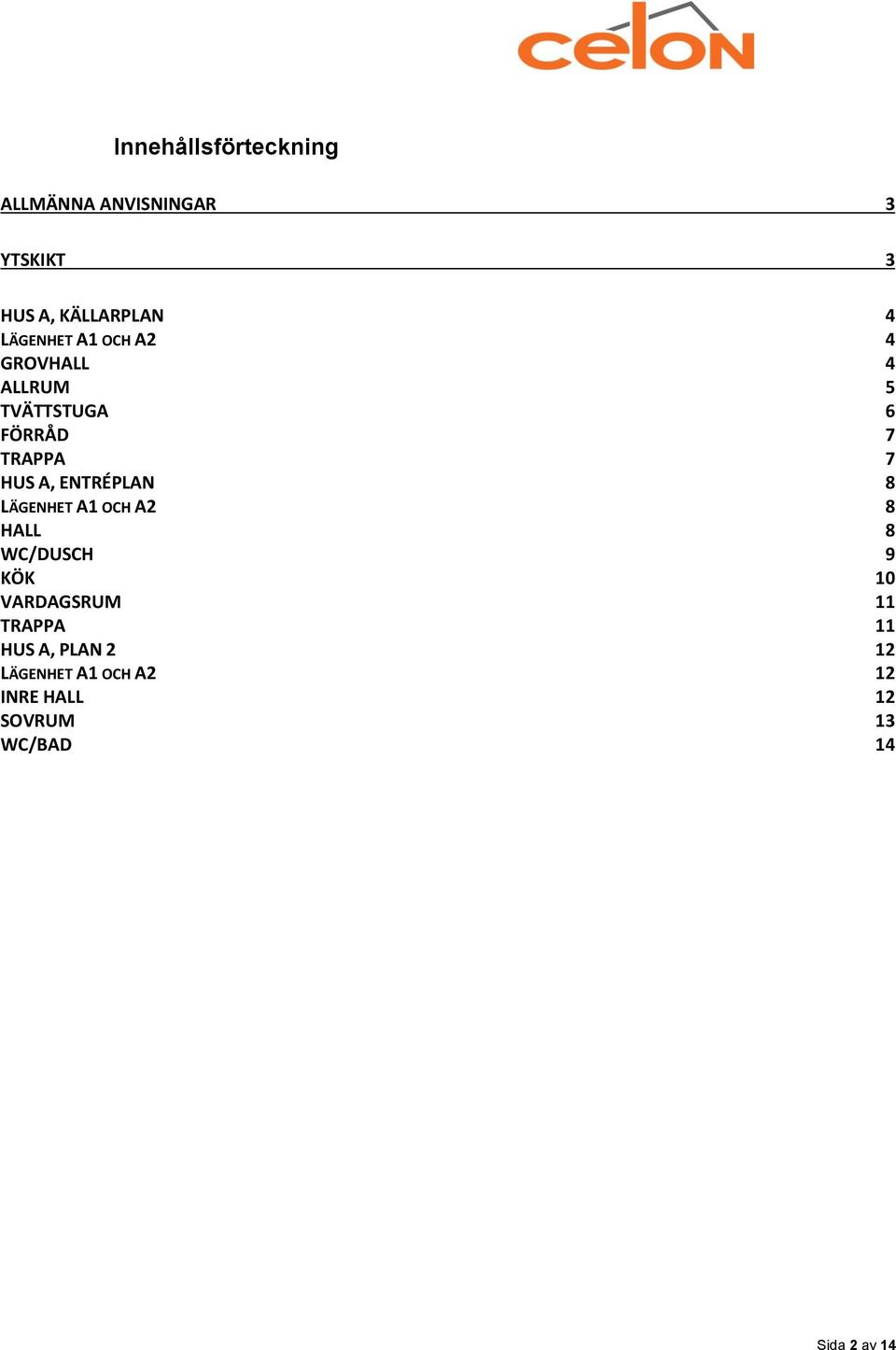 celon

Innehållsförteckning

ALLMÄNNA ANVISNINGAR 3

YTSKIKT 3

HUS A, KÄLLARPLAN 4
LÄGENHET A1 OCH A2 4
GROVHALL 4
ALLRUM 5
TVÄTTSTUGA 6
FÖRRÅD 7
TRAPPA 7
HUS A, ENTRÉPLAN 8
LÄGENHET A1 OCH A2 8
HALL 8
WC/DUSCH 9
KÖK 10
VARDAGSRUM 11
TRAPPA 11
HUS A, PLAN 2 12
LÄGENHET A1 OCH A2 12
INRE HALL 12
SOVRUM 13
WC/BAD 14

Sida 2 av 14